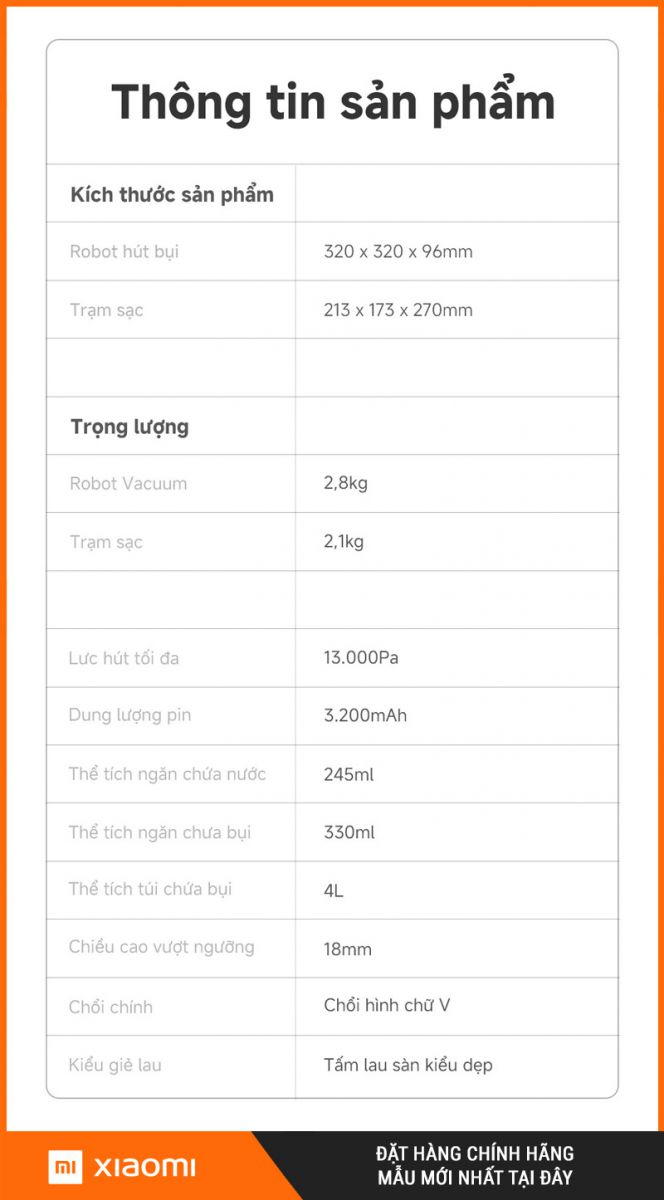 Thông tin sản phẩm

| Kích thước sản phẩm | |
|---|---|
| Robot hút bụi | 320 x 320 x 96mm |
| Trạm sạc | 213 x 173 x 270mm |
| | |
| Trọng lượng | |
| Robot Vacuum | 2,8kg |
| Trạm sạc | 2,1kg |
| | |
| Lực hút tối đa | 13.000Pa |
| Dung lượng pin | 3.200mAh |
| Thể tích ngăn chứa nước | 245ml |
| Thể tích ngăn chưa bụi | 330ml |
| Thể tích túi chứa bụi | 4L |
| Chiều cao vượt ngưỡng | 18mm |
| Chổi chính | Chổi hình chữ V |
| Kiểu giẻ lau | Tấm lau sàn kiểu dẹp |

mi XIAOMI

ĐẶT HÀNG CHÍNH HÃNG
MẪU MỚI NHẤT TẠI ĐÂY